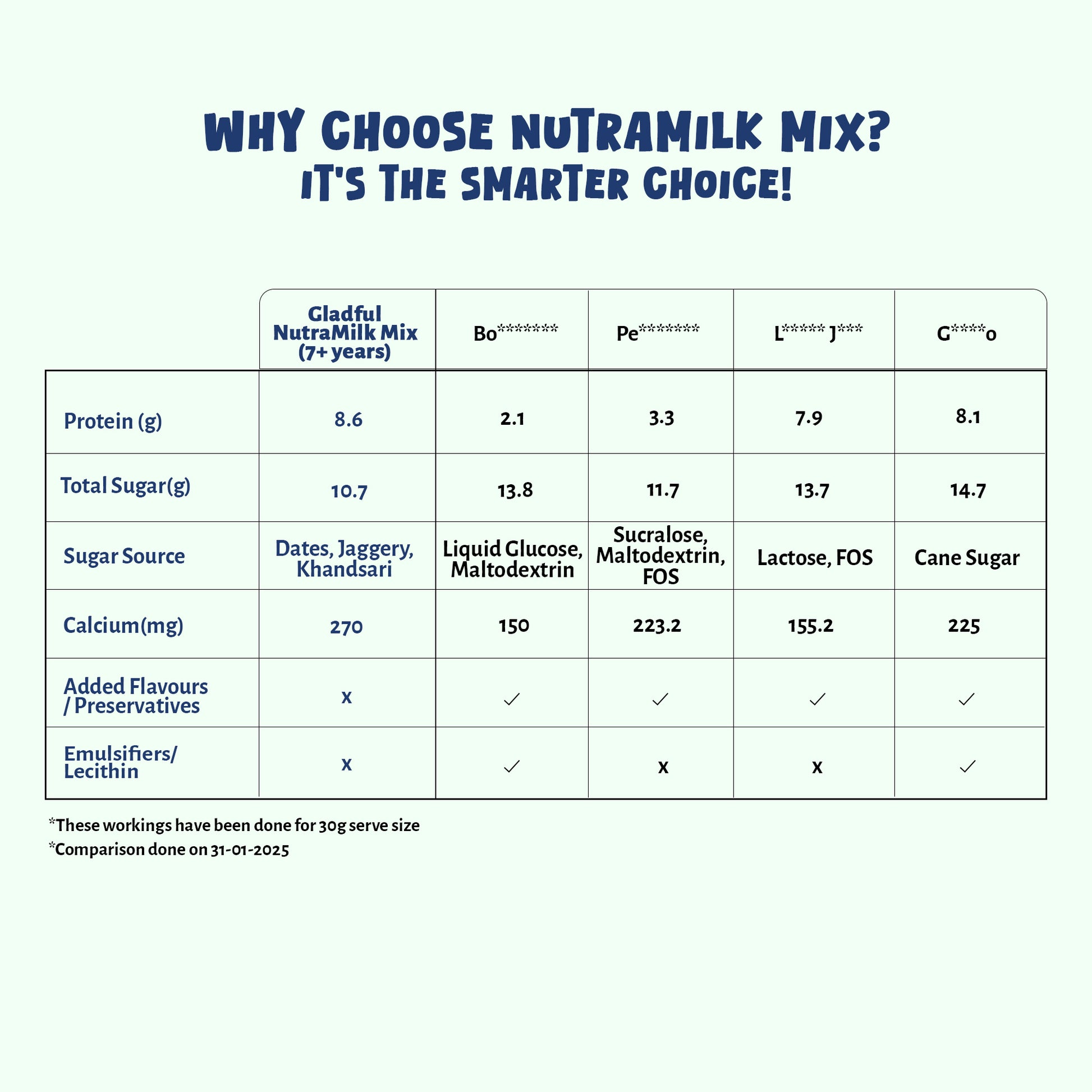 WHY CHOOSE NUTRAMILK MIX?
IT'S THE SMARTER CHOICE!

| | Gladful NutraMilk Mix (7+ years) | Bo******** | Pe******** | L***** J*** | G****o |
|---|---|---|---|---|---|
| Protein (g) | 8.6 | 2.1 | 3.3 | 7.9 | 8.1 |
| Total Sugar(g) | 10.7 | 13.8 | 11.7 | 13.7 | 14.7 |
| Sugar Source | Dates, Jaggery, Khandsari | Liquid Glucose, Maltodextrin | Sucralose, Maltodextrin, FOS | Lactose, FOS | Cane Sugar |
| Calcium(mg) | 270 | 150 | 223.2 | 155.2 | 225 |
| Added Flavours / Preservatives | x | ✓ | ✓ | ✓ | ✓ |
| Emulsifiers/ Lecithin | x | ✓ | x | x | ✓ |

*These workings have been done for 30g serve size
*Comparison done on 31-01-2025